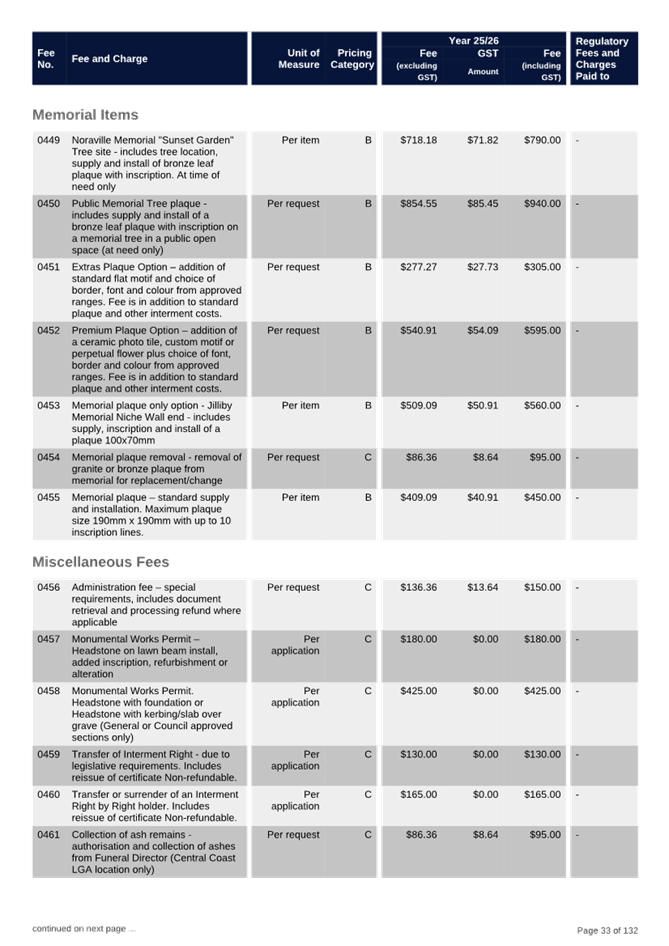 | Fee No. | Fee and Charge | Unit of Measure | Pricing Category | Year 25/26 Fee (excluding GST) | Year 25/26 GST Amount | Year 25/26 Fee (including GST) | Regulatory Fees and Charges Paid to |
|---|---|---|---|---|---|---|---|

Memorial Items

| | | | | | | | |
|---|---|---|---|---|---|---|---|
| 0449 | Noraville Memorial "Sunset Garden" Tree site - includes tree location, supply and install of bronze leaf plaque with inscription. At time of need only | Per item | B | $718.18 | $71.82 | $790.00 | - |
| 0450 | Public Memorial Tree plaque - includes supply and install of a bronze leaf plaque with inscription on a memorial tree in a public open space (at need only) | Per request | B | $854.55 | $85.45 | $940.00 | - |
| 0451 | Extras Plaque Option – addition of standard flat motif and choice of border, font and colour from approved ranges. Fee is in addition to standard plaque and other interment costs. | Per request | B | $277.27 | $27.73 | $305.00 | - |
| 0452 | Premium Plaque Option – addition of a ceramic photo tile, custom motif or perpetual flower plus choice of font, border and colour from approved ranges. Fee is in addition to standard plaque and other interment costs. | Per request | B | $540.91 | $54.09 | $595.00 | - |
| 0453 | Memorial plaque only option - Jilliby Memorial Niche Wall end - includes supply, inscription and install of a plaque 100x70mm | Per item | B | $509.09 | $50.91 | $560.00 | - |
| 0454 | Memorial plaque removal - removal of granite or bronze plaque from memorial for replacement/change | Per request | C | $86.36 | $8.64 | $95.00 | - |
| 0455 | Memorial plaque – standard supply and installation. Maximum plaque size 190mm x 190mm with up to 10 inscription lines. | Per item | B | $409.09 | $40.91 | $450.00 | - |

Miscellaneous Fees

| | | | | | | | |
|---|---|---|---|---|---|---|---|
| 0456 | Administration fee – special requirements, includes document retrieval and processing refund where applicable | Per request | C | $136.36 | $13.64 | $150.00 | - |
| 0457 | Monumental Works Permit – Headstone on lawn beam install, added inscription, refurbishment or alteration | Per application | C | $180.00 | $0.00 | $180.00 | - |
| 0458 | Monumental Works Permit. Headstone with foundation or Headstone with kerbing/slab over grave (General or Council approved sections only) | Per application | C | $425.00 | $0.00 | $425.00 | - |
| 0459 | Transfer of Interment Right - due to legislative requirements. Includes reissue of certificate Non-refundable. | Per application | C | $130.00 | $0.00 | $130.00 | - |
| 0460 | Transfer or surrender of an Interment Right by Right holder. Includes reissue of certificate Non-refundable. | Per application | C | $165.00 | $0.00 | $165.00 | - |
| 0461 | Collection of ash remains - authorisation and collection of ashes from Funeral Director (Central Coast LGA location only) | Per request | C | $86.36 | $8.64 | $95.00 | - |

continued on next page ...

Page 33 of 132